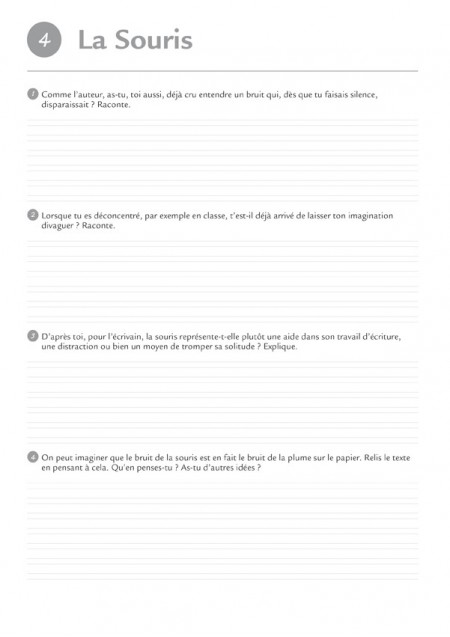 4 La Souris

1 Comme l'auteur, as-tu, toi aussi, déjà cru entendre un bruit qui, dès que tu faisais silence, disparaissait ? Raconte.

2 Lorsque tu es déconcentré, par exemple en classe, t'est-il déjà arrivé de laisser ton imagination divaguer ? Raconte.

3 D'après toi, pour l'écrivain, la souris représente-t-elle plutôt une aide dans son travail d'écriture, une distraction ou bien un moyen de tromper sa solitude ? Explique.

4 On peut imaginer que le bruit de la souris est en fait le bruit de la plume sur le papier. Relis le texte en pensant à cela. Qu'en penses-tu ? As-tu d'autres idées ?